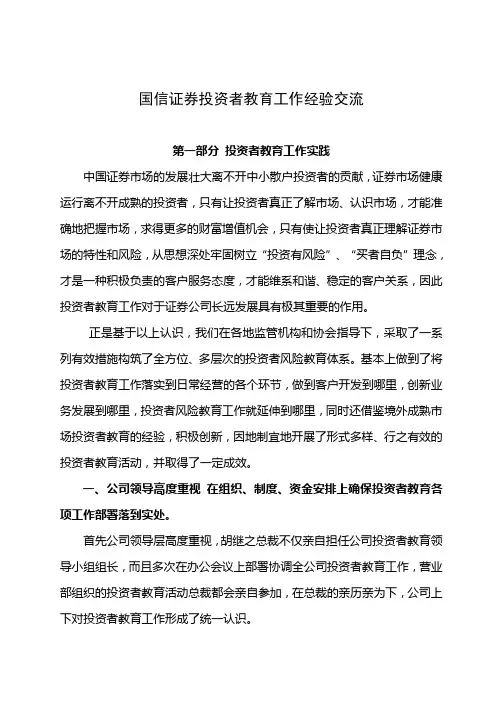 国信证券投资者教育工作经验交流

第一部分 投资者教育工作实践

中国证券市场的发展壮大离不开中小散户投资者的贡献，证券市场健康运行离不开成熟的投资者，只有让投资者真正了解市场、认识市场，才能准确地把握市场，求得更多的财富增值机会，只有使让投资者真正理解证券市场的特性和风险，从思想深处牢固树立“投资有风险”、“买者自负”理念，才是一种积极负责的客户服务态度，才能维系和谐、稳定的客户关系，因此投资者教育工作对于证券公司长远发展具有极其重要的作用。

正是基于以上认识，我们在各地监管机构和协会指导下，采取了一系列有效措施构筑了全方位、多层次的投资者风险教育体系。基本上做到了将投资者教育工作落实到日常经营的各个环节，做到客户开发到哪里，创新业务发展到哪里，投资者风险教育工作就延伸到哪里，同时还借鉴境外成熟市场投资者教育的经验，积极创新，因地制宜地开展了形式多样、行之有效的投资者教育活动，并取得了一定成效。

一、公司领导高度重视 在组织、制度、资金安排上确保投资者教育各项工作部署落到实处。

首先公司领导层高度重视，胡继之总裁不仅亲自担任公司投资者教育领导小组组长，而且多次在办公会议上部署协调全公司投资者教育工作，营业部组织的投资者教育活动总裁都会亲自参加，在总裁的亲历亲为下，公司上下对投资者教育工作形成了统一认识。